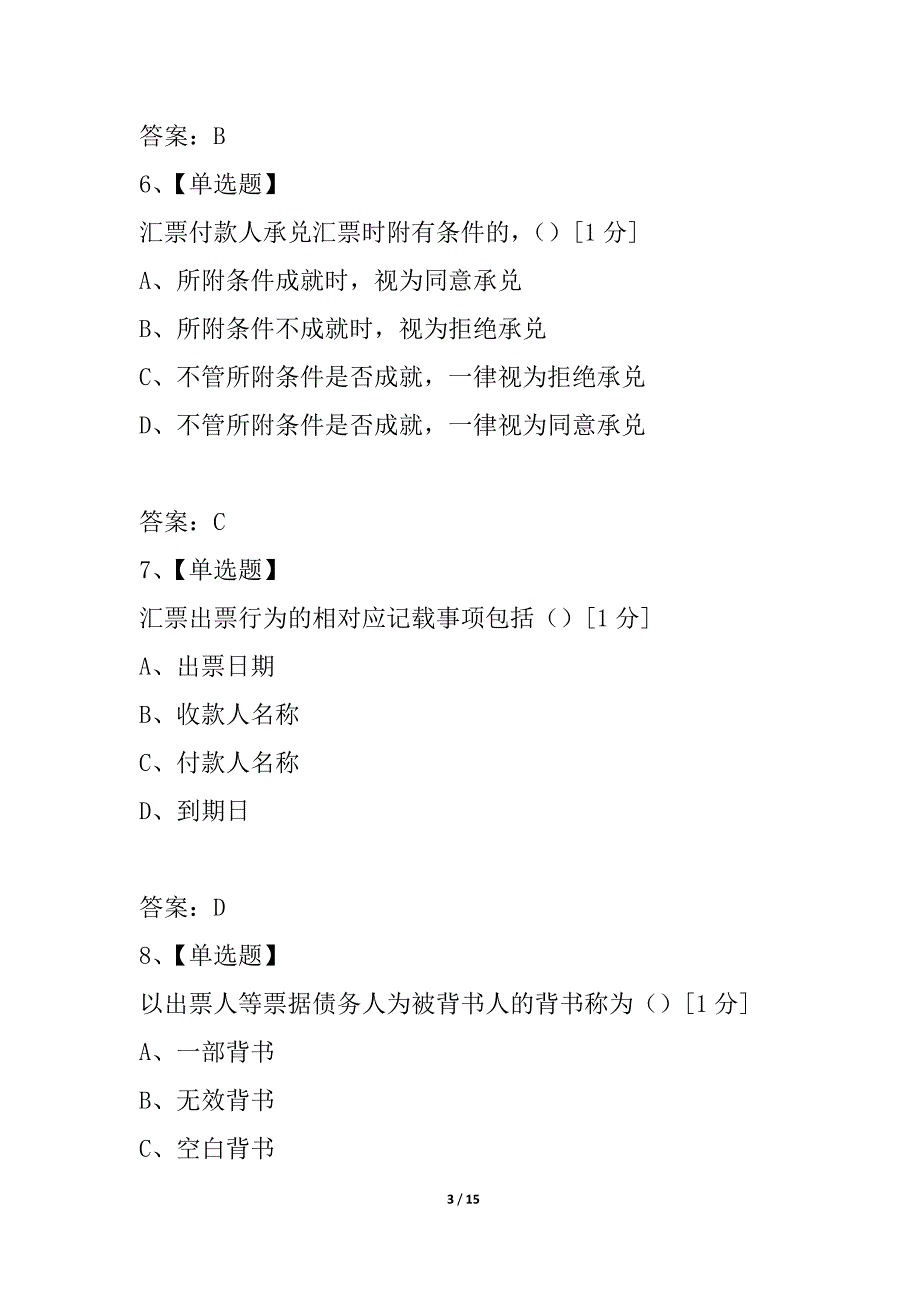 答案：B

6、【单选题】

汇票付款人承兑汇票时附有条件的，（）[1 分]

A、所附条件成就时，视为同意承兑

B、所附条件不成就时，视为拒绝承兑

C、不管所附条件是否成就，一律视为拒绝承兑

D、不管所附条件是否成就，一律视为同意承兑

答案：C

7、【单选题】

汇票出票行为的相对应记载事项包括（）[1 分]

A、出票日期

B、收款人名称

C、付款人名称

D、到期日

答案：D

8、【单选题】

以出票人等票据债务人为被背书人的背书称为（）[1 分]

A、一部背书

B、无效背书

C、空白背书

3 / 15